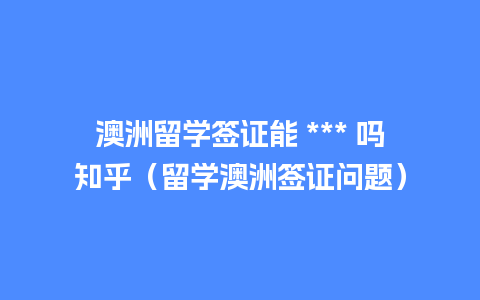 澳洲留学签证能 *** 吗
知乎（留学澳洲签证问题）